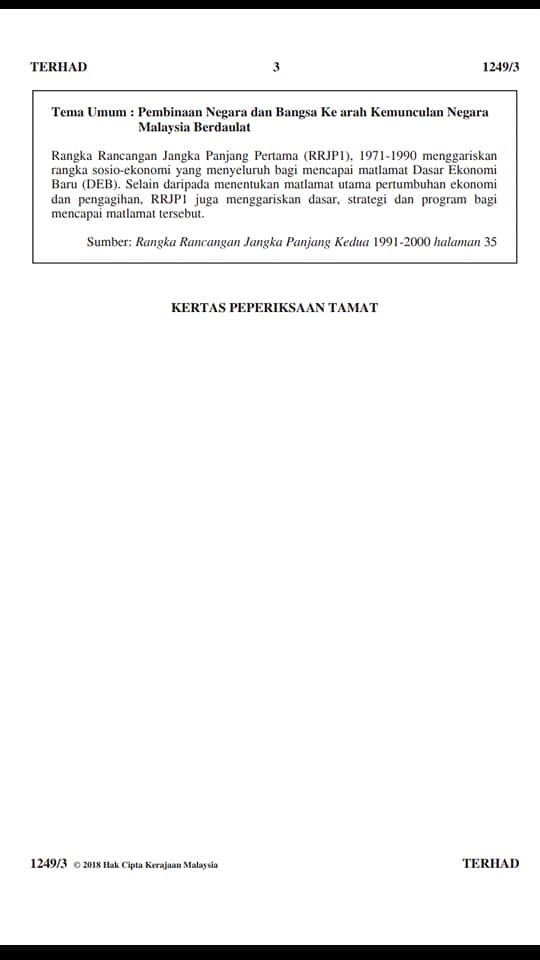 TERHAD 3 1249/3

Tema Umum : Pembinaan Negara dan Bangsa Ke arah Kemunculan Negara Malaysia Berdaulat

Rangka Rancangan Jangka Panjang Pertama (RRJP1), 1971-1990 menggariskan rangka sosio-ekonomi yang menyeluruh bagi mencapai matlamat Dasar Ekonomi Baru (DEB). Selain daripada menentukan matlamat utama pertumbuhan ekonomi dan pengagihan, RRJP1 juga menggariskan dasar, strategi dan program bagi mencapai matlamat tersebut.

Sumber: Rangka Rancangan Jangka Panjang Kedua 1991-2000 halaman 35

KERTAS PEPERIKSAAN TAMAT

1249/3 © 2018 Hak Cipta Kerajaan Malaysia TERHAD